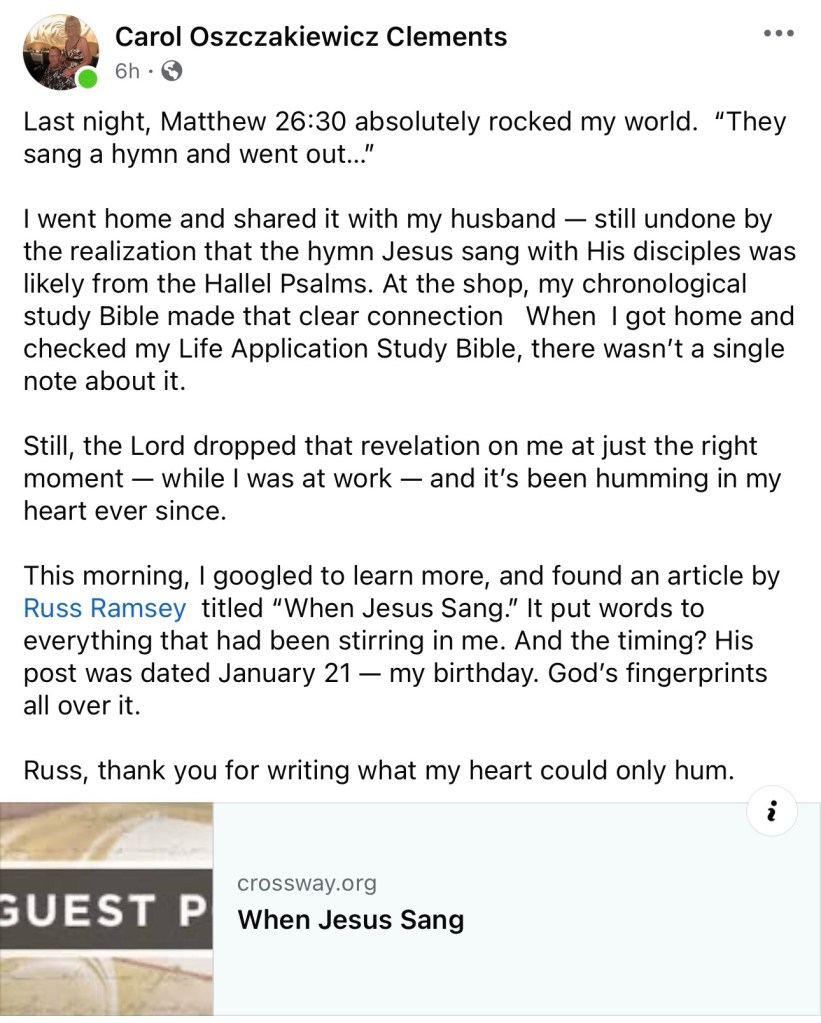 Carol Oszczakiewicz Clements
6h ·

Last night, Matthew 26:30 absolutely rocked my world. "They sang a hymn and went out..."

I went home and shared it with my husband — still undone by the realization that the hymn Jesus sang with His disciples was likely from the Hallel Psalms. At the shop, my chronological study Bible made that clear connection When I got home and checked my Life Application Study Bible, there wasn't a single note about it.

Still, the Lord dropped that revelation on me at just the right moment — while I was at work — and it's been humming in my heart ever since.

This morning, I googled to learn more, and found an article by Russ Ramsey titled "When Jesus Sang." It put words to everything that had been stirring in me. And the timing? His post was dated January 21 — my birthday. God's fingerprints all over it.

Russ, thank you for writing what my heart could only hum.

GUEST P

crossway.org
When Jesus Sang